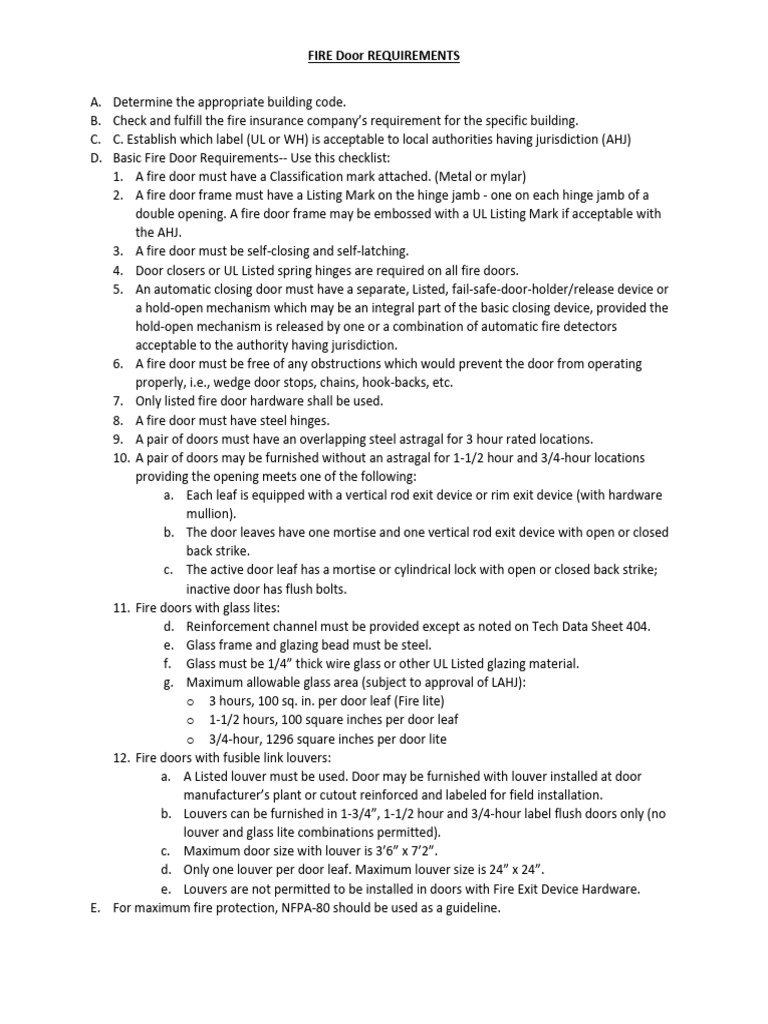 FIRE Door REQUIREMENTS

A. Determine the appropriate building code.
B. Check and fulfill the fire insurance company's requirement for the specific building.
C. C. Establish which label (UL or WH) is acceptable to local authorities having jurisdiction (AHJ)
D. Basic Fire Door Requirements-- Use this checklist:
1. A fire door must have a Classification mark attached. (Metal or mylar)
2. A fire door frame must have a Listing Mark on the hinge jamb - one on each hinge jamb of a double opening. A fire door frame may be embossed with a UL Listing Mark if acceptable with the AHJ.
3. A fire door must be self-closing and self-latching.
4. Door closers or UL Listed spring hinges are required on all fire doors.
5. An automatic closing door must have a separate, Listed, fail-safe-door-holder/release device or a hold-open mechanism which may be an integral part of the basic closing device, provided the hold-open mechanism is released by one or a combination of automatic fire detectors acceptable to the authority having jurisdiction.
6. A fire door must be free of any obstructions which would prevent the door from operating properly, i.e., wedge door stops, chains, hook-backs, etc.
7. Only listed fire door hardware shall be used.
8. A fire door must have steel hinges.
9. A pair of doors must have an overlapping steel astragal for 3 hour rated locations.
10. A pair of doors may be furnished without an astragal for 1-1/2 hour and 3/4-hour locations providing the opening meets one of the following:
a. Each leaf is equipped with a vertical rod exit device or rim exit device (with hardware mullion).
b. The door leaves have one mortise and one vertical rod exit device with open or closed back strike.
c. The active door leaf has a mortise or cylindrical lock with open or closed back strike; inactive door has flush bolts.
11. Fire doors with glass lites:
d. Reinforcement channel must be provided except as noted on Tech Data Sheet 404.
e. Glass frame and glazing bead must be steel.
f. Glass must be 1/4" thick wire glass or other UL Listed glazing material.
g. Maximum allowable glass area (subject to approval of LAHJ):
o 3 hours, 100 sq. in. per door leaf (Fire lite)
o 1-1/2 hours, 100 square inches per door leaf
o 3/4-hour, 1296 square inches per door lite
12. Fire doors with fusible link louvers:
a. A Listed louver must be used. Door may be furnished with louver installed at door manufacturer's plant or cutout reinforced and labeled for field installation.
b. Louvers can be furnished in 1-3/4", 1-1/2 hour and 3/4-hour label flush doors only (no louver and glass lite combinations permitted).
c. Maximum door size with louver is 3'6" x 7'2".
d. Only one louver per door leaf. Maximum louver size is 24" x 24".
e. Louvers are not permitted to be installed in doors with Fire Exit Device Hardware.
E. For maximum fire protection, NFPA-80 should be used as a guideline.